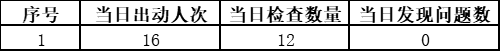 | 序号 | 当日出动人次 | 当日检查数量 | 当日发现问题数 |
|---|---|---|---|
| 1 | 16 | 12 | 0 |